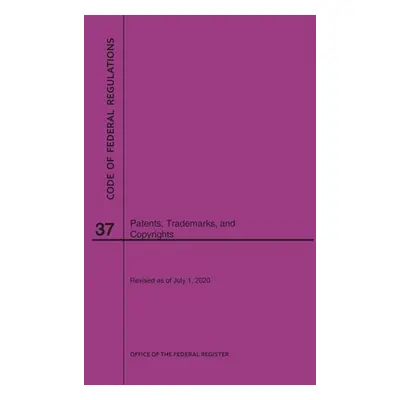 CODE OF FEDERAL REGULATIONS

37

Patents, Trademarks, and Copyrights

Revised as of July 1, 2020

OFFICE OF THE FEDERAL REGISTER